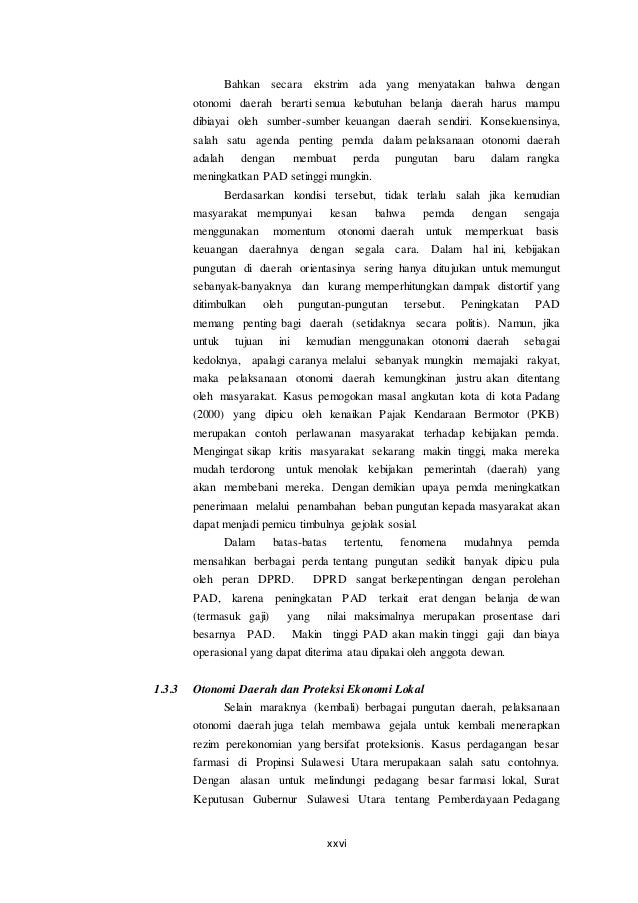 Bahkan secara ekstrim ada yang menyatakan bahwa dengan otonomi daerah berarti semua kebutuhan belanja daerah harus mampu dibiayai oleh sumber-sumber keuangan daerah sendiri. Konsekuensinya, salah satu agenda penting pemda dalam pelaksanaan otonomi daerah adalah dengan membuat perda pungutan baru dalam rangka meningkatkan PAD setinggi mungkin.

Berdasarkan kondisi tersebut, tidak terlalu salah jika kemudian masyarakat mempunyai kesan bahwa pemda dengan sengaja menggunakan momentum otonomi daerah untuk memperkuat basis keuangan daerahnya dengan segala cara. Dalam hal ini, kebijakan pungutan di daerah orientasinya sering hanya ditujukan untuk memungut sebanyak-banyaknya dan kurang memperhitungkan dampak distortif yang ditimbulkan oleh pungutan-pungutan tersebut. Peningkatan PAD memang penting bagi daerah (setidaknya secara politis). Namun, jika untuk tujuan ini kemudian menggunakan otonomi daerah sebagai kedoknya, apalagi caranya melalui sebanyak mungkin memajaki rakyat, maka pelaksanaan otonomi daerah kemungkinan justru akan ditentang oleh masyarakat. Kasus pemogokan masal angkutan kota di kota Padang (2000) yang dipicu oleh kenaikan Pajak Kendaraan Bermotor (PKB) merupakan contoh perlawanan masyarakat terhadap kebijakan pemda. Mengingat sikap kritis masyarakat sekarang makin tinggi, maka mereka mudah terdorong untuk menolak kebijakan pemerintah (daerah) yang akan membebani mereka. Dengan demikian upaya pemda meningkatkan penerimaan melalui penambahan beban pungutan kepada masyarakat akan dapat menjadi pemicu timbulnya gejolak sosial.

Dalam batas-batas tertentu, fenomena mudahnya pemda mensahkan berbagai perda tentang pungutan sedikit banyak dipicu pula oleh peran DPRD. DPRD sangat berkepentingan dengan perolehan PAD, karena peningkatan PAD terkait erat dengan belanja dewan (termasuk gaji) yang nilai maksimalnya merupakan prosentase dari besarnya PAD. Makin tinggi PAD akan makin tinggi gaji dan biaya operasional yang dapat diterima atau dipakai oleh anggota dewan.

1.3.3 Otonomi Daerah dan Proteksi Ekonomi Lokal

Selain maraknya (kembali) berbagai pungutan daerah, pelaksanaan otonomi daerah juga telah membawa gejala untuk kembali menerapkan rezim perekonomian yang bersifat proteksionis. Kasus perdagangan besar farmasi di Propinsi Sulawesi Utara merupakaan salah satu contohnya. Dengan alasan untuk melindungi pedagang besar farmasi lokal, Surat Keputusan Gubernur Sulawesi Utara tentang Pemberdayaan Pedagang

xxvi